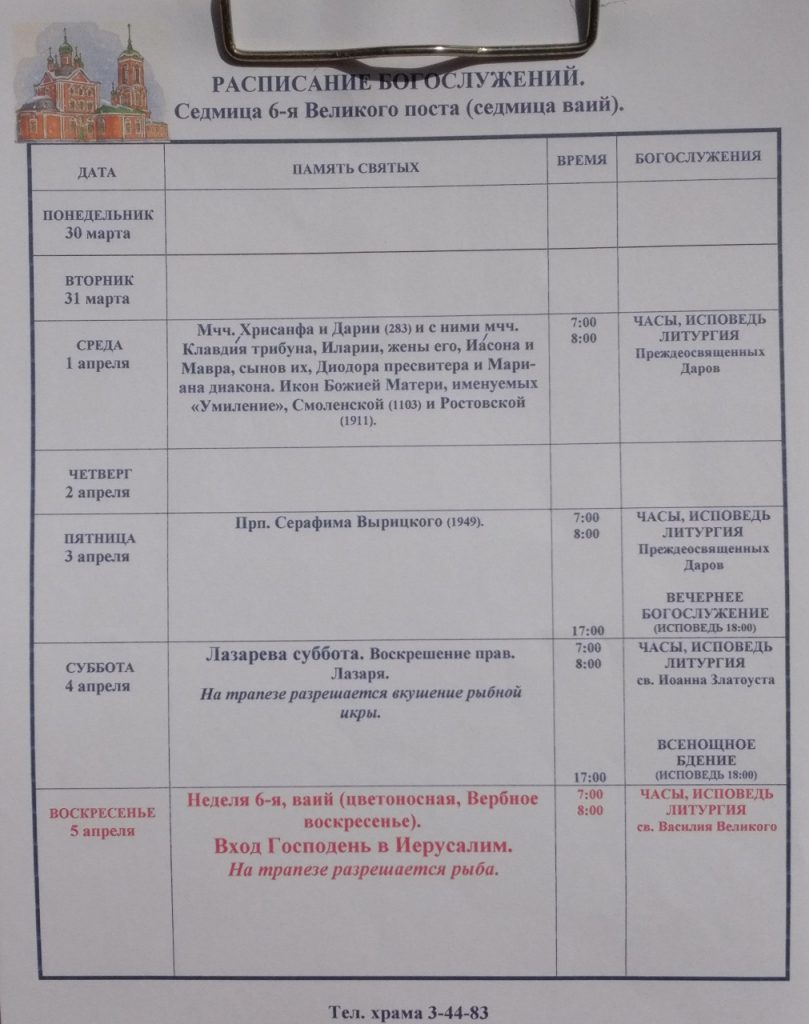 РАСПИСАНИЕ БОГОСЛУЖЕНИЙ.
Седмица 6-я Великого поста (седмица ваий).

| ДАТА | ПАМЯТЬ СВЯТЫХ | ВРЕМЯ | БОГОСЛУЖЕНИЯ |
|---|---|---|---|
| ПОНЕДЕЛЬНИК 30 марта | | | |
| ВТОРНИК 31 марта | | | |
| СРЕДА 1 апреля | Мчч. Хрисанфа и Дарии (283) и с ними мчч. Клавдия трибуна, Иларии, жены его, Иасона и Мавра, сынов их, Диодора пресвитера и Мариана диакона. Икон Божией Матери, именуемых «Умиление», Смоленской (1103) и Ростовской (1911). | 7:00 8:00 | ЧАСЫ, ИСПОВЕДЬ ЛИТУРГИЯ Преждеосвященных Даров |
| ЧЕТВЕРГ 2 апреля | | | |
| ПЯТНИЦА 3 апреля | Прп. Серафима Вырицкого (1949). | 7:00 8:00 17:00 | ЧАСЫ, ИСПОВЕДЬ ЛИТУРГИЯ Преждеосвященных Даров ВЕЧЕРНЕЕ БОГОСЛУЖЕНИЕ (ИСПОВЕДЬ 18:00) |
| СУББОТА 4 апреля | Лазарева суббота. Воскрешение прав. Лазаря. На трапезе разрешается вкушение рыбной икры. | 7:00 8:00 17:00 | ЧАСЫ, ИСПОВЕДЬ ЛИТУРГИЯ св. Иоанна Златоуста ВСЕНОЩНОЕ БДЕНИЕ (ИСПОВЕДЬ 18:00) |
| ВОСКРЕСЕНЬЕ 5 апреля | Неделя 6-я, ваий (цветоносная, Вербное воскресенье). Вход Господень в Иерусалим. На трапезе разрешается рыба. | 7:00 8:00 | ЧАСЫ, ИСПОВЕДЬ ЛИТУРГИЯ св. Василия Великого |

Тел. храма 3-44-83